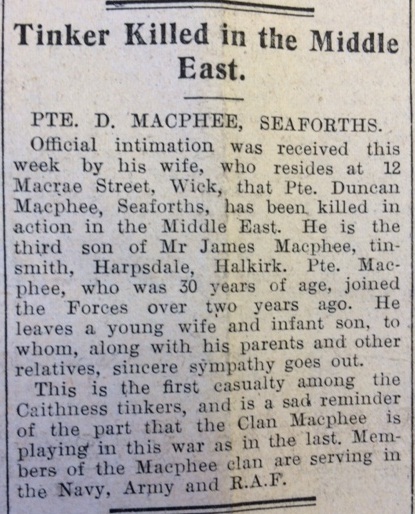 Tinker Killed in the Middle East.

PTE. D. MACPHEE, SEAFORTHS.

Official intimation was received this week by his wife, who resides at 12 Macrae Street, Wick, that Pte. Duncan Macphee, Seaforths, has been killed in action in the Middle East. He is the third son of Mr James Macphee, tinsmith, Harpsdale, Halkirk. Pte. Macphee, who was 30 years of age, joined the Forces over two years ago. He leaves a young wife and infant son, to whom, along with his parents and other relatives, sincere sympathy goes out.

This is the first casualty among the Caithness tinkers, and is a sad reminder of the part that the Clan Macphee is playing in this war as in the last. Members of the Macphee clan are serving in the Navy, Army and R.A.F.